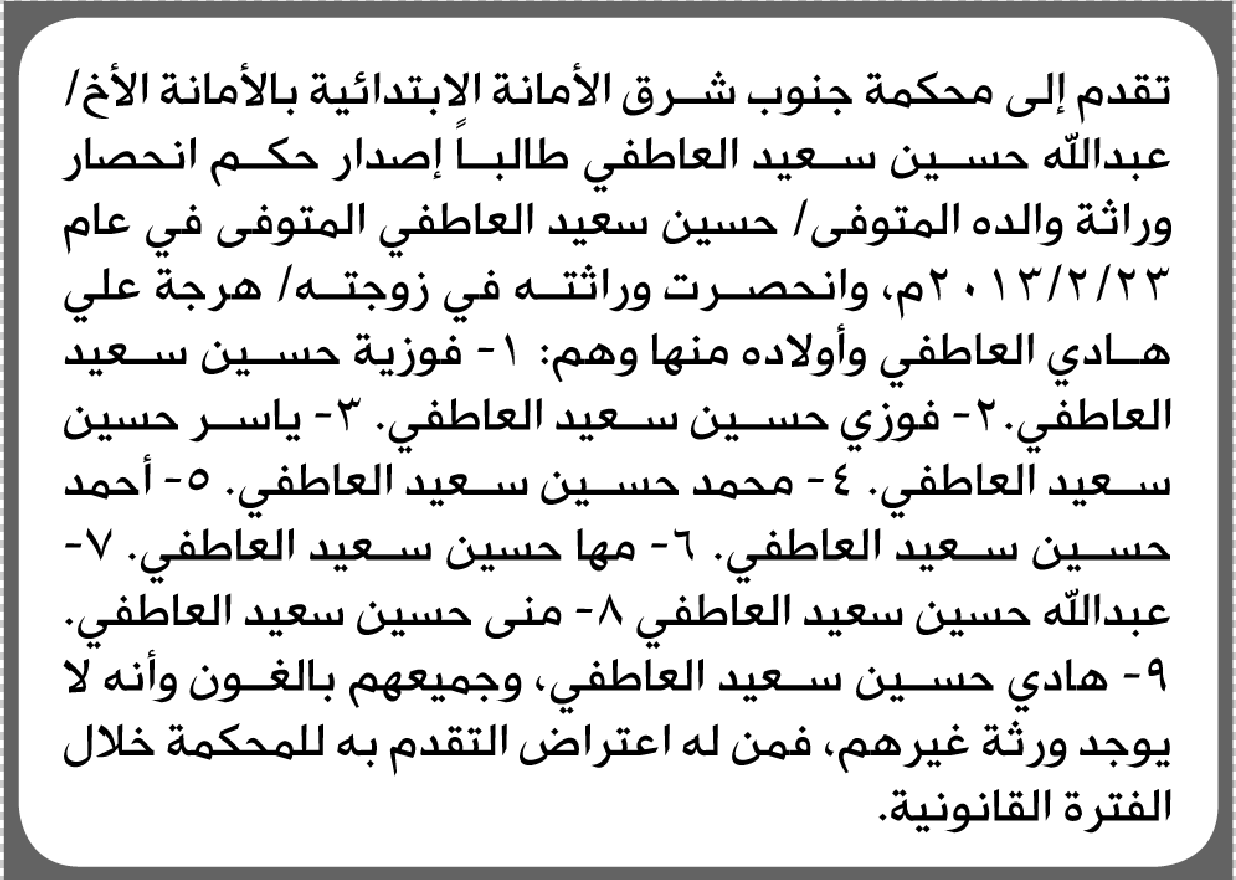 تقدم إلى محكمة جنوب شرق الأمانة الابتدائية بالأمانة الأخ/ عبدالله حسين سعيد العاطفي طالباً إصدار حكم انحصار وراثة والده المتوفى/ حسين سعيد العاطفي المتوفى في عام ٢٠١٣/٢/٢٣م، وانحصرت وراثته في زوجته/ هرجة علي هادي العاطفي وأولاده منها وهم: ١- فوزية حسين سعيد العاطفي.٢- فوزي حسين سعيد العاطفي. ٣- ياسر حسين سعيد العاطفي. ٤- محمد حسين سعيد العاطفي. ٥- أحمد حسين سعيد العاطفي. ٦- مها حسين سعيد العاطفي. ٧- عبدالله حسين سعيد العاطفي ٨- منى حسين سعيد العاطفي. ٩- هادي حسين سعيد العاطفي، وجميعهم بالغون وأنه لا يوجد ورثة غيرهم، فمن له اعتراض التقدم به للمحكمة خلال الفترة القانونية.